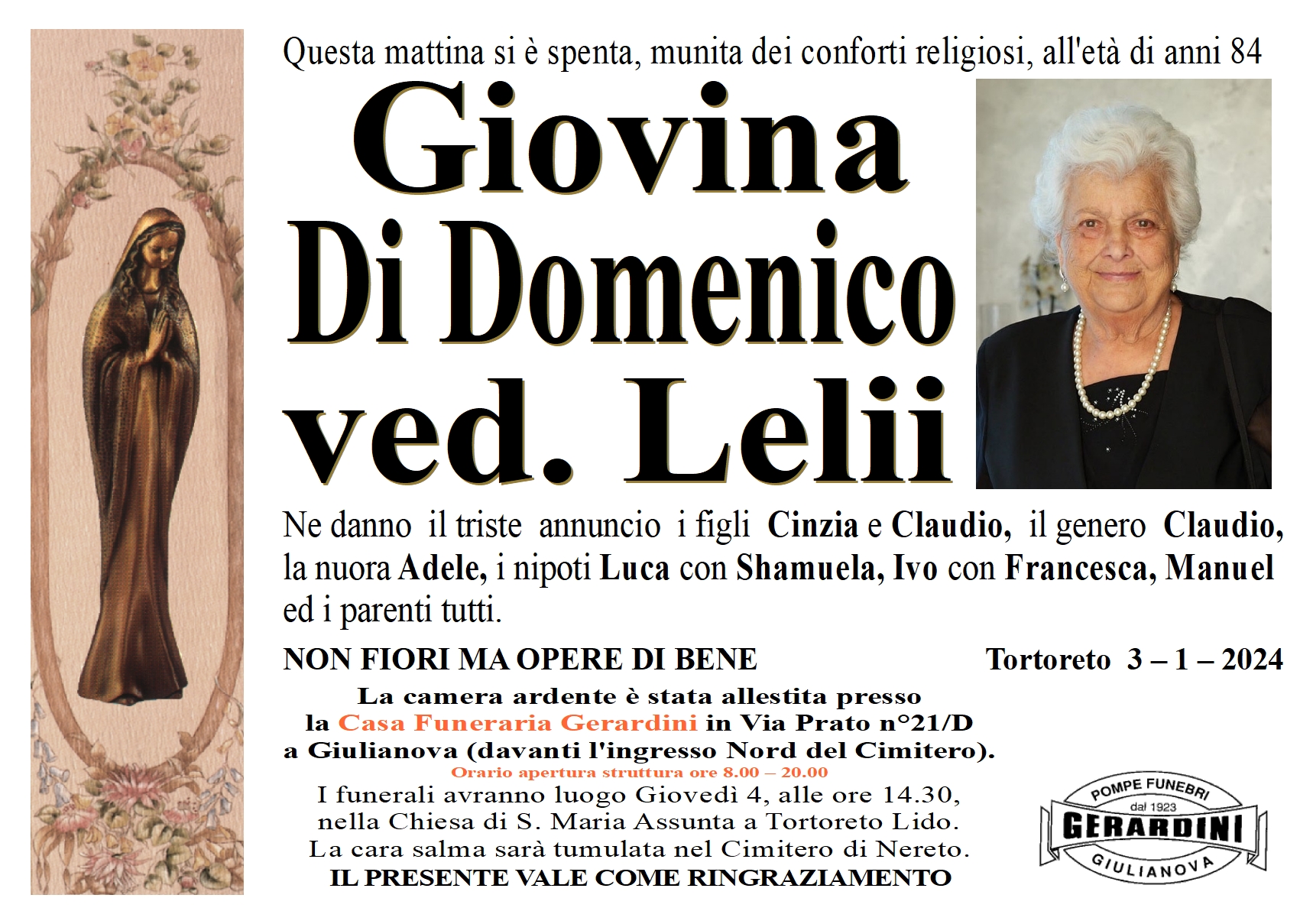 Questa mattina si è spenta, munita dei conforti religiosi, all'età di anni 84

Giovina Di Domenico ved. Lelii

Ne danno il triste annuncio i figli Cinzia e Claudio, il genero Claudio, la nuora Adele, i nipoti Luca con Shamuela, Ivo con Francesca, Manuel ed i parenti tutti.

NON FIORI MA OPERE DI BENE

Tortoreto 3 – 1 – 2024

La camera ardente è stata allestita presso la Casa Funeraria Gerardini in Via Prato n°21/D a Giulianova (davanti l'ingresso Nord del Cimitero).
Orario apertura struttura ore 8.00 – 20.00

I funerali avranno luogo Giovedì 4, alle ore 14.30, nella Chiesa di S. Maria Assunta a Tortoreto Lido.
La cara salma sarà tumulata nel Cimitero di Nereto.
IL PRESENTE VALE COME RINGRAZIAMENTO

POMPE FUNEBRI
dal 1923
GERARDINI
GIULIANOVA